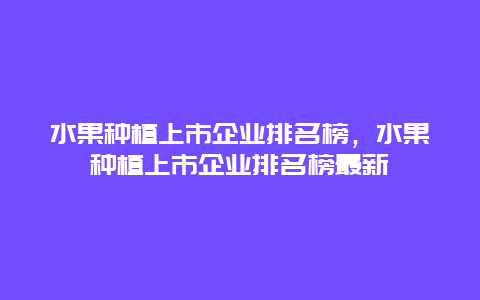 水果种植上市企业排名榜，水果种植上市企业排名榜最新